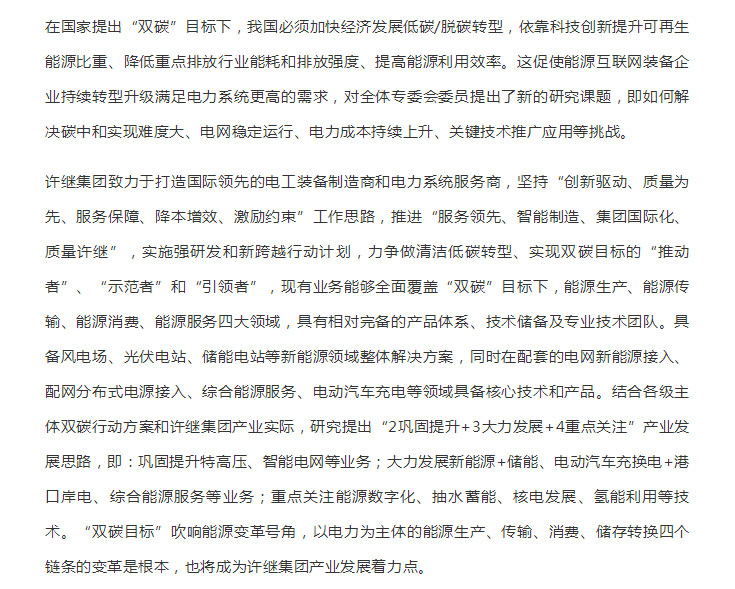 在国家提出“双碳”目标下，我国必须加快经济发展低碳/脱碳转型，依靠科技创新提升可再生能源比重、降低重点排放行业能耗和排放强度、提高能源利用效率。这促使能源互联网装备企业持续转型升级满足电力系统更高的需求，对全体专委会委员提出了新的研究课题，即如何解决碳中和实现难度大、电网稳定运行、电力成本持续上升、关键技术推广应用等挑战。

许继集团致力于打造国际领先的电工装备制造商和电力系统服务商，坚持“创新驱动、质量为先、服务保障、降本增效、激励约束”工作思路，推进“服务领先、智能制造、集团国际化、质量许继”，实施强研发和新跨越行动计划，力争做清洁低碳转型、实现双碳目标的“推动者”、“示范者”和“引领者”，现有业务能够全面覆盖“双碳”目标下，能源生产、能源传输、能源消费、能源服务四大领域，具有相对完备的产品体系、技术储备及专业技术团队。具备风电场、光伏电站、储能电站等新能源领域整体解决方案，同时在配套的电网新能源接入、配网分布式电源接入、综合能源服务、电动汽车充电等领域具备核心技术和产品。结合各级主体双碳行动方案和许继集团产业实际，研究提出“2巩固提升+3大力发展+4重点关注”产业发展思路，即：巩固提升特高压、智能电网等业务；大力发展新能源+储能、电动汽车充换电+港口岸电、综合能源服务等业务；重点关注能源数字化、抽水蓄能、核电发展、氢能利用等技术。“双碳目标”吹响能源变革号角，以电力为主体的能源生产、传输、消费、储存转换四个链条的变革是根本，也将成为许继集团产业发展着力点。